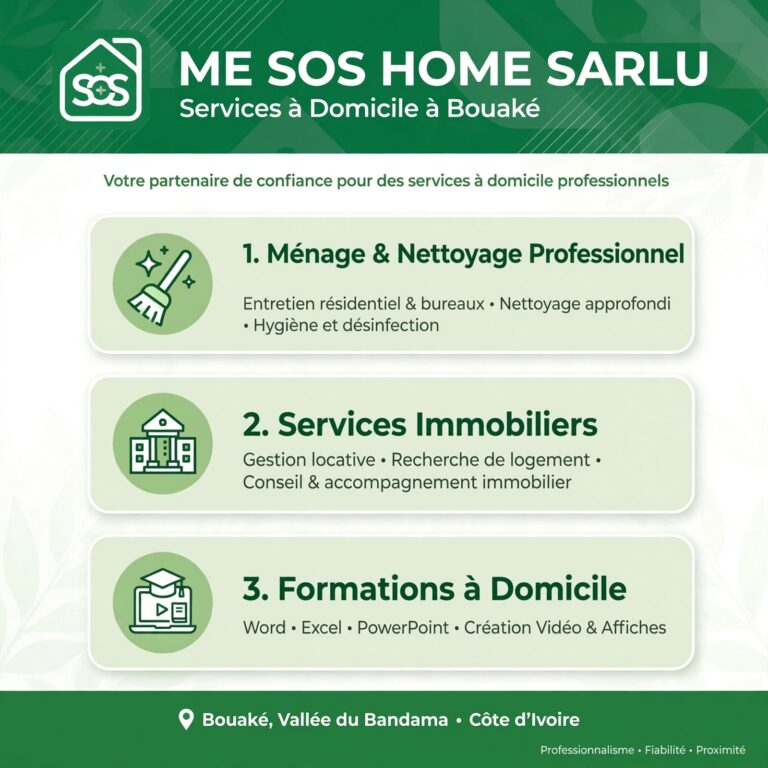 SOS

ME SOS HOME SARLU
Services à Domicile à Bouaké

Votre partenaire de confiance pour des services à domicile professionnels

1. Ménage & Nettoyage Professionnel
Entretien résidentiel & bureaux • Nettoyage approfondi • Hygiène et désinfection

2. Services Immobiliers
Gestion locative • Recherche de logement • Conseil & accompagnement immobilier

3. Formations à Domicile
Word • Excel • PowerPoint • Création Vidéo & Affiches

Bouaké, Vallée du Bandama • Côte d'Ivoire

Professionnalisme • Fiabilité • Proximité